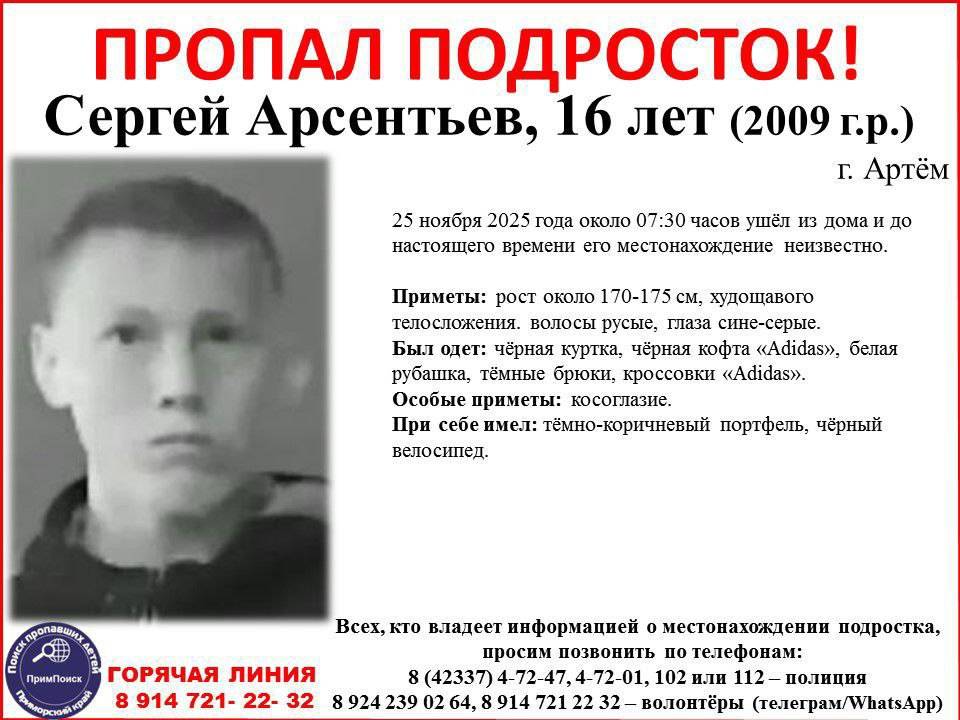 ПРОПАЛ ПОДРОСТОК!

Сергей Арсентьев, 16 лет (2009 г.р.)

г. Артём

25 ноября 2025 года около 07:30 часов ушёл из дома и до настоящего времени его местонахождение неизвестно.

Приметы: рост около 170-175 см, худощавого телосложения. волосы русые, глаза сине-серые.
Был одет: чёрная куртка, чёрная кофта «Adidas», белая рубашка, тёмные брюки, кроссовки «Adidas».
Особые приметы: косоглазие.
При себе имел: тёмно-коричневый портфель, чёрный велосипед.

Всех, кто владеет информацией о местонахождении подростка, просим позвонить по телефонам:
8 (42337) 4-72-47, 4-72-01, 102 или 112 – полиция
8 924 239 02 64, 8 914 721 22 32 – волонтёры (телеграм/WhatsApp)

Поиск пропавших детей
ПримПоиск
Приморский край

ГОРЯЧАЯ ЛИНИЯ
8 914 721- 22- 32